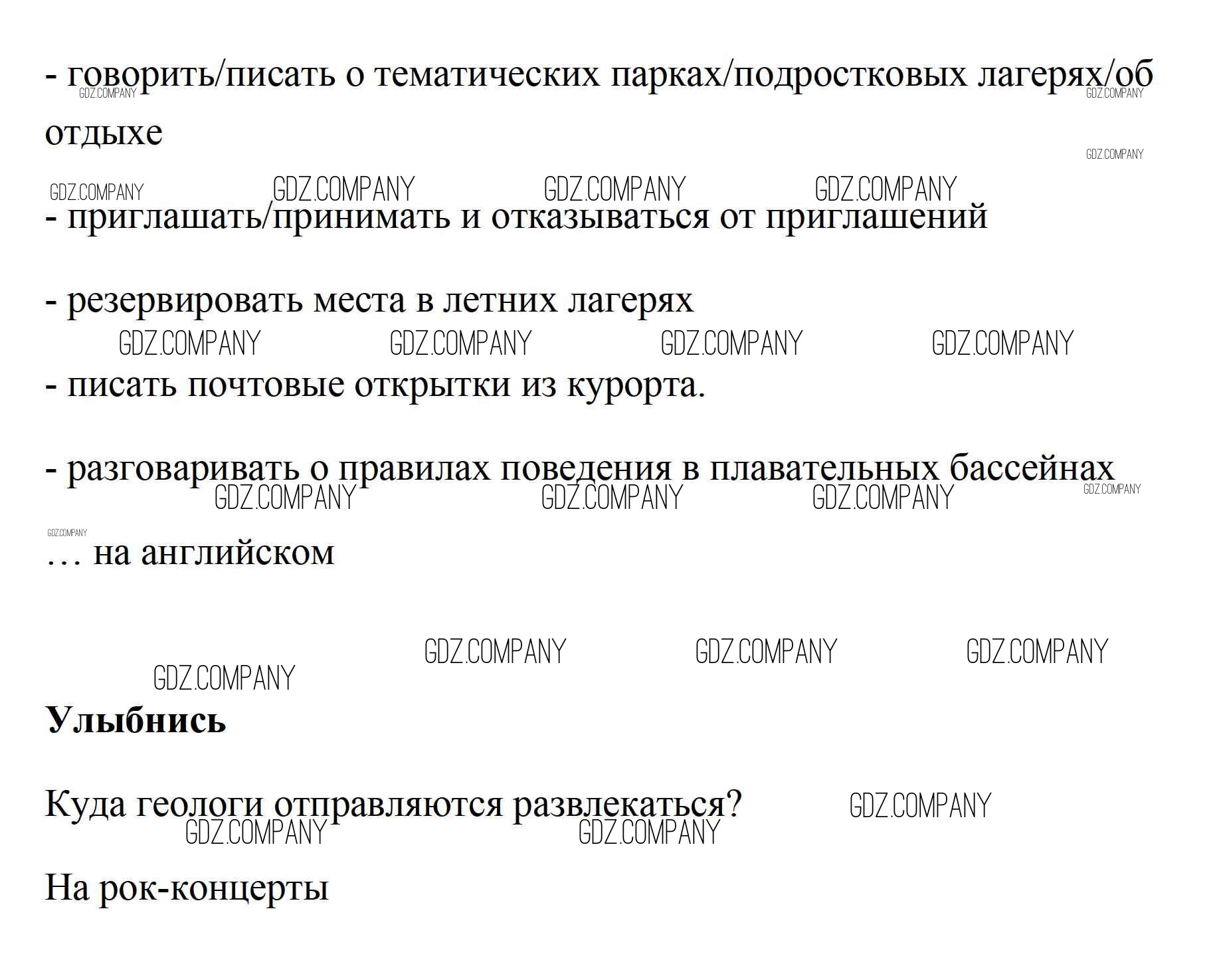 - говорить/писать о тематических парках/подростковых лагерях/об отдыхе

- приглашать/принимать и отказываться от приглашений

- резервировать места в летних лагерях

- писать почтовые открытки из курорта.

- разговаривать о правилах поведения в плавательных бассейнах

… на английском

Улыбнись

Куда геологи отправляются развлекаться?

На рок-концерты

GDZ.COMPANY